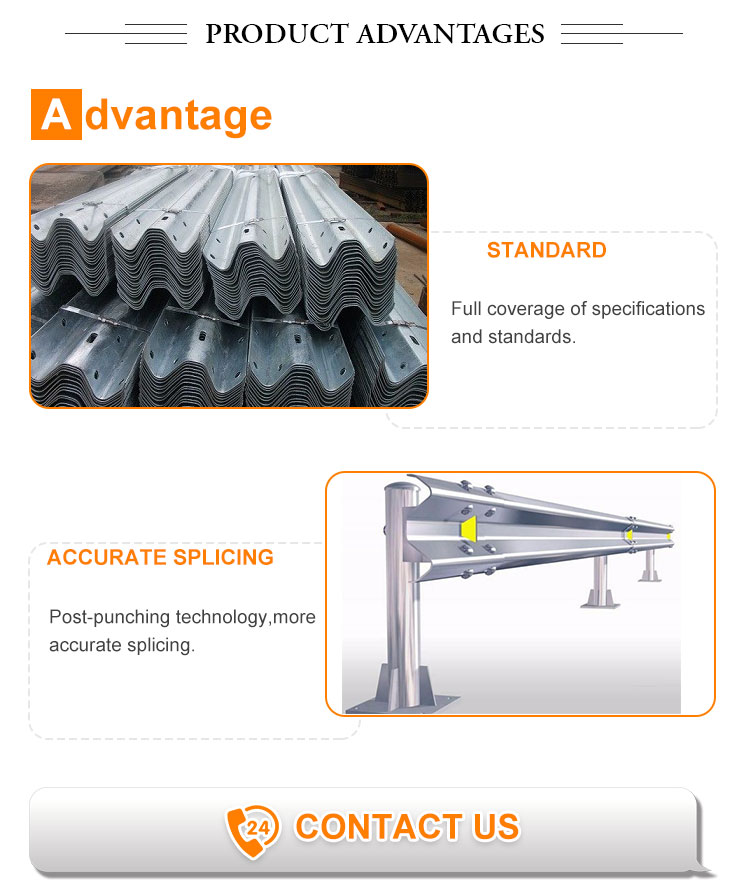 PRODUCT ADVANTAGES

Advantage

STANDARD

Full coverage of specifications and standards.

ACCURATE SPLICING

Post-punching technology,more accurate splicing.

24

CONTACT US